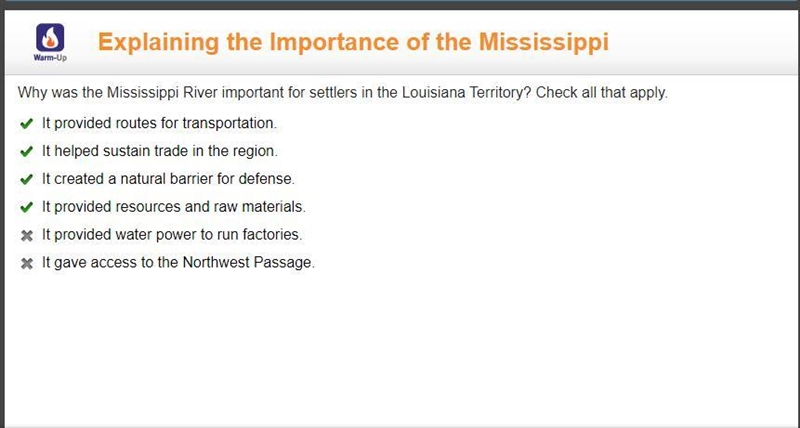 Warm-Up

Explaining the Importance of the Mississippi

Why was the Mississippi River important for settlers in the Louisiana Territory? Check all that apply.

✔ It provided routes for transportation.
✔ It helped sustain trade in the region.
✔ It created a natural barrier for defense.
✔ It provided resources and raw materials.
✖ It provided water power to run factories.
✖ It gave access to the Northwest Passage.